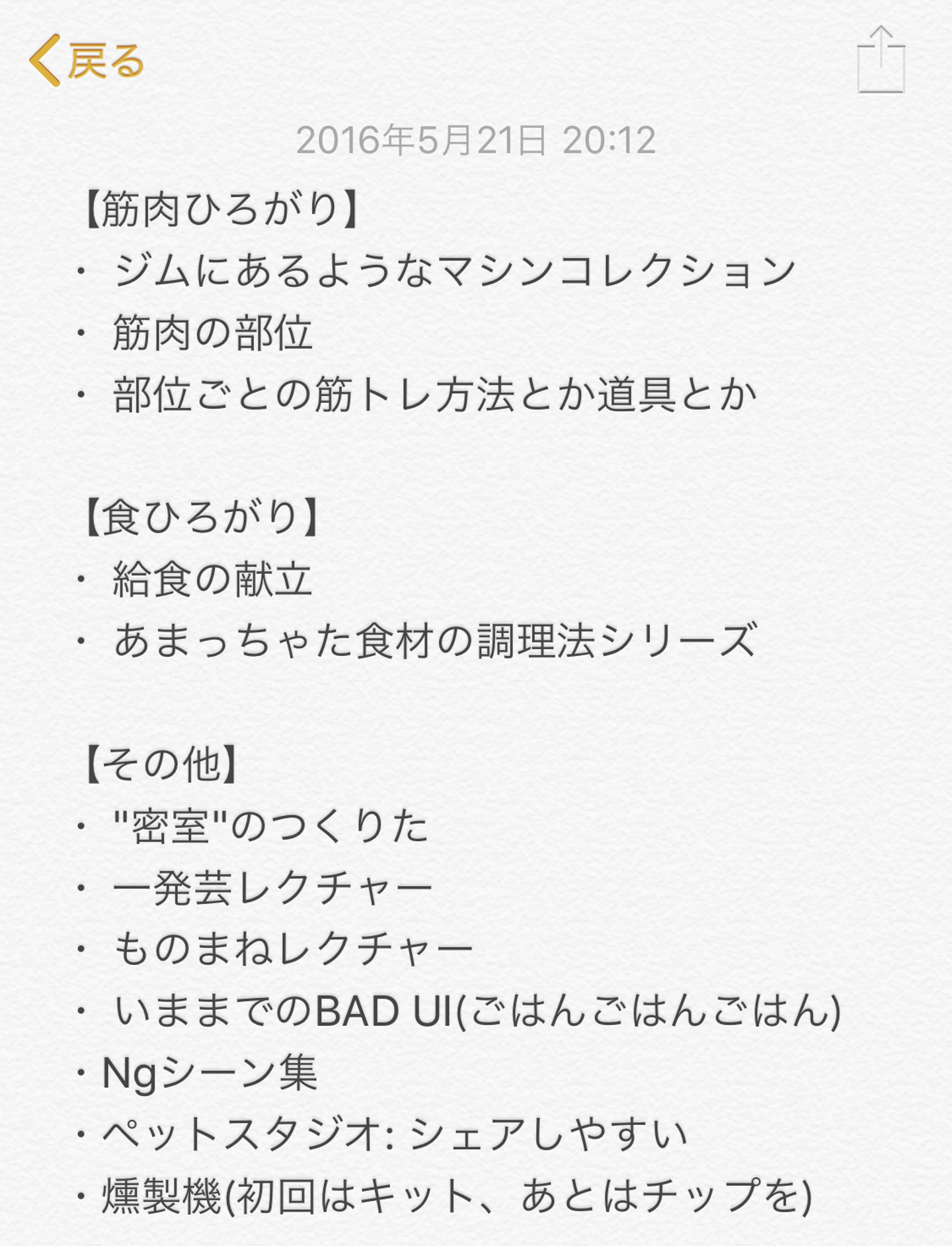 戻る

2016年5月21日 20:12

【筋肉ひろがり】
・ ジムにあるようなマシンコレクション
・ 筋肉の部位
・ 部位ごとの筋トレ方法とか道具とか

【食ひろがり】
・ 給食の献立
・ あまっちゃた食材の調理法シリーズ

【その他】
・ "密室"のつくりた
・ 一発芸レクチャー
・ ものまねレクチャー
・ いままでのBAD UI(ごはんごはんごはん)
・Ngシーン集
・ペットスタジオ: シェアしやすい
・燻製機(初回はキット、あとはチップを)